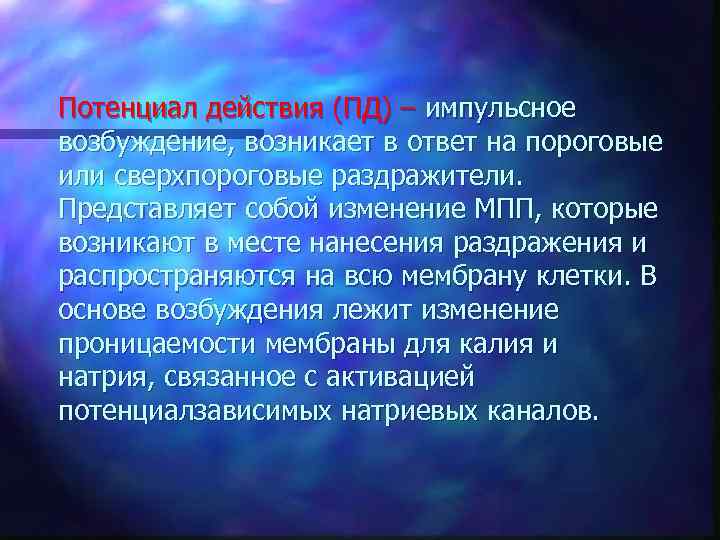 Потенциал действия (ПД) – импульсное возбуждение, возникает в ответ на пороговые или сверхпороговые раздражители. Представляет собой изменение МПП, которые возникают в месте нанесения раздражения и распространяются на всю мембрану клетки. В основе возбуждения лежит изменение проницаемости мембраны для калия и натрия, связанное с активацией потенциалзависимых натриевых каналов.